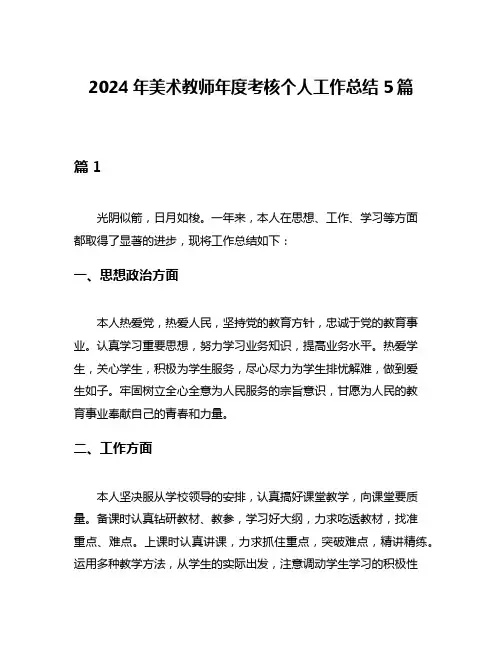 2024 年美术教师年度考核个人工作总结 5 篇

篇 1

光阴似箭，日月如梭。一年来，本人在思想、工作、学习等方面都取得了显著的进步，现将工作总结如下：

一、思想政治方面

本人热爱党，热爱人民，坚持党的教育方针，忠诚于党的教育事业。认真学习重要思想，努力学习业务知识，提高业务水平。热爱学生，关心学生，积极为学生服务，尽心尽力为学生排忧解难，做到爱生如子。牢固树立全心全意为人民服务的宗旨意识，甘愿为人民的教育事业奉献自己的青春和力量。

二、工作方面

本人坚决服从学校领导的安排，认真搞好课堂教学，向课堂要质量。备课时认真钻研教材、教参，学习好大纲，力求吃透教材，找准重点、难点。上课时认真讲课，力求抓住重点，突破难点，精讲精练。运用多种教学方法，从学生的实际出发，注意调动学生学习的积极性